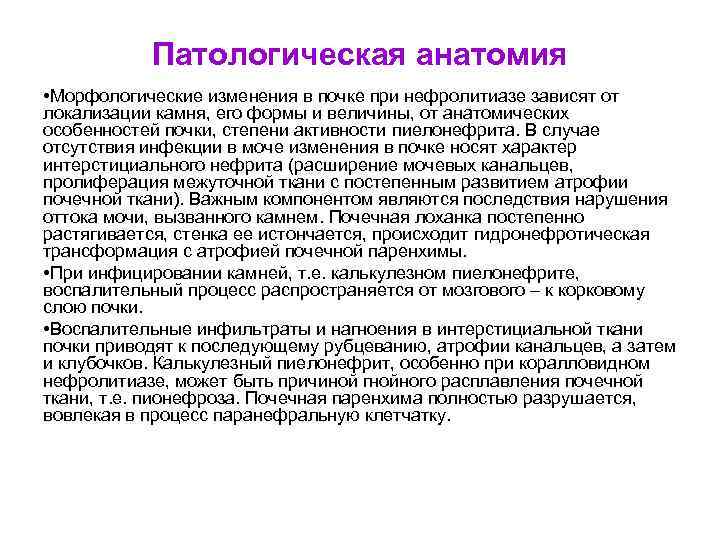 Патологическая анатомия

•Морфологические изменения в почке при нефролитиазе зависят от локализации камня, его формы и величины, от анатомических особенностей почки, степени активности пиелонефрита. В случае отсутствия инфекции в моче изменения в почке носят характер интерстициального нефрита (расширение мочевых канальцев, пролиферация межуточной ткани с постепенным развитием атрофии почечной ткани). Важным компонентом являются последствия нарушения оттока мочи, вызванного камнем. Почечная лоханка постепенно растягивается, стенка ее истончается, происходит гидронефротическая трансформация с атрофией почечной паренхимы.

•При инфицировании камней, т.е. калькулезном пиелонефрите, воспалительный процесс распространяется от мозгового – к корковому слою почки.

•Воспалительные инфильтраты и нагноения в интерстициальной ткани почки приводят к последующему рубцеванию, атрофии канальцев, а затем и клубочков. Калькулезный пиелонефрит, особенно при коралловидном нефролитиазе, может быть причиной гнойного расплавления почечной ткани, т.е. пионефроза. Почечная паренхима полностью разрушается, вовлекая в процесс паранефральную клетчатку.